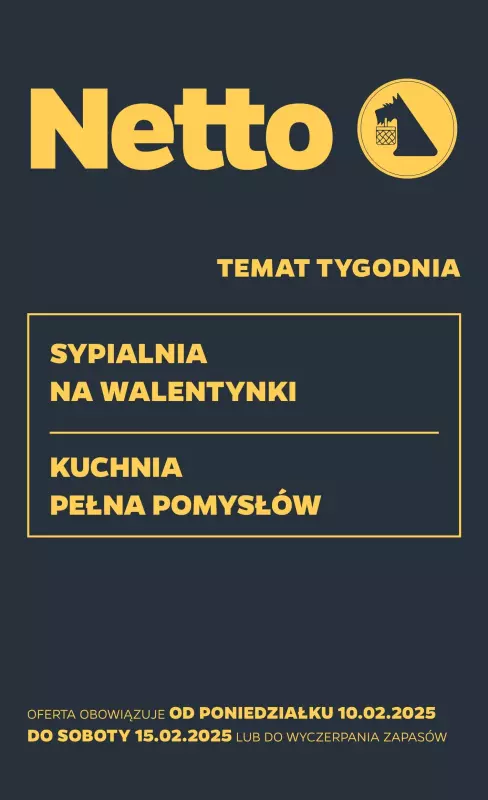 Netto

TEMAT TYGODNIA

SYPIALNIA NA WALENTYNKI

KUCHNIA PEŁNA POMYSŁÓW

OFERTA OBOWIĄZUJE OD PONIEDZIAŁKU 10.02.2025 DO SOBOTY 15.02.2025 LUB DO WYCZERPANIA ZAPASÓW